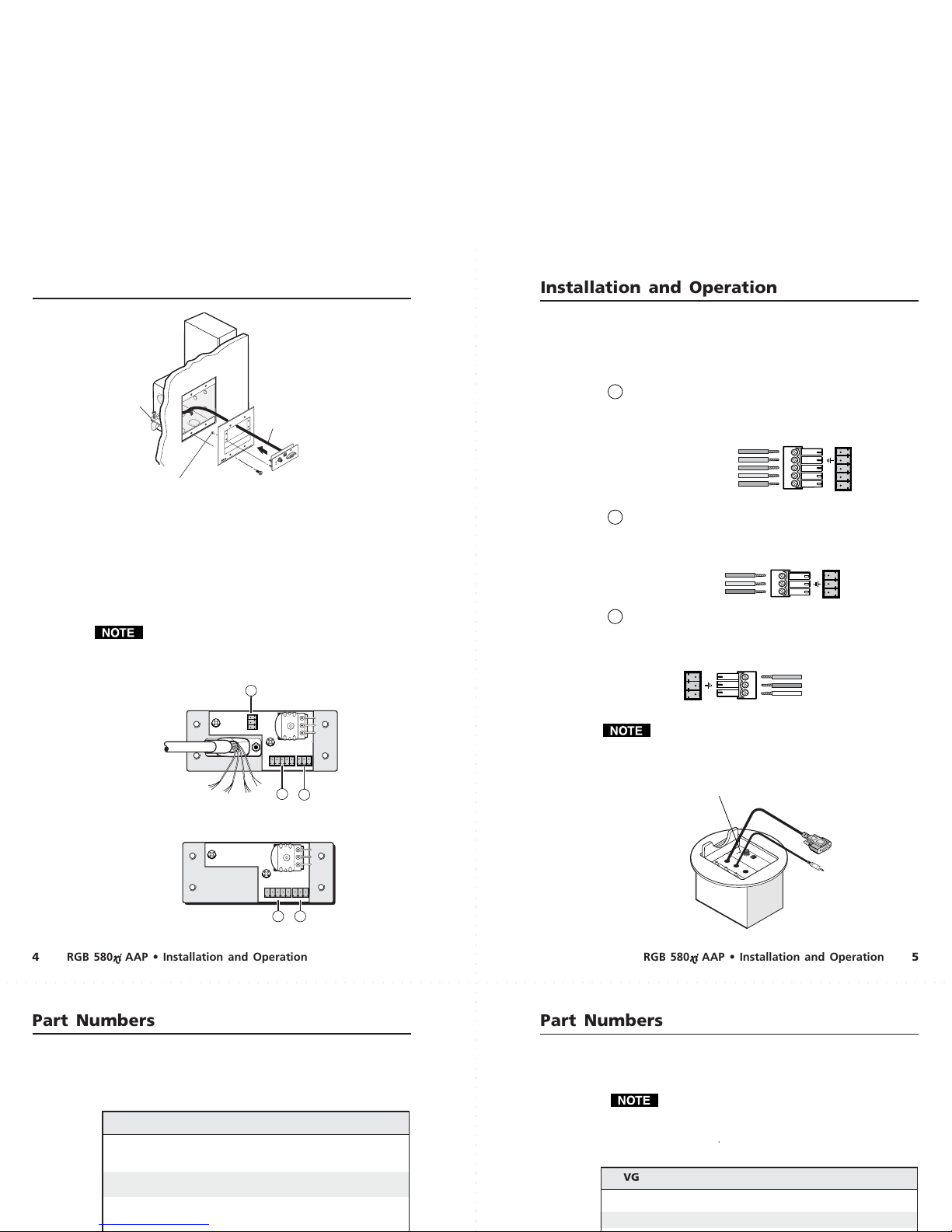 Installation and Operation

NOTE

NOTE

4 RGB 580xi AAP • Installation and Operation

RGB 580xi AAP • Installation and Operation 5

Part Numbers

Part Numbers

NOTE

VG